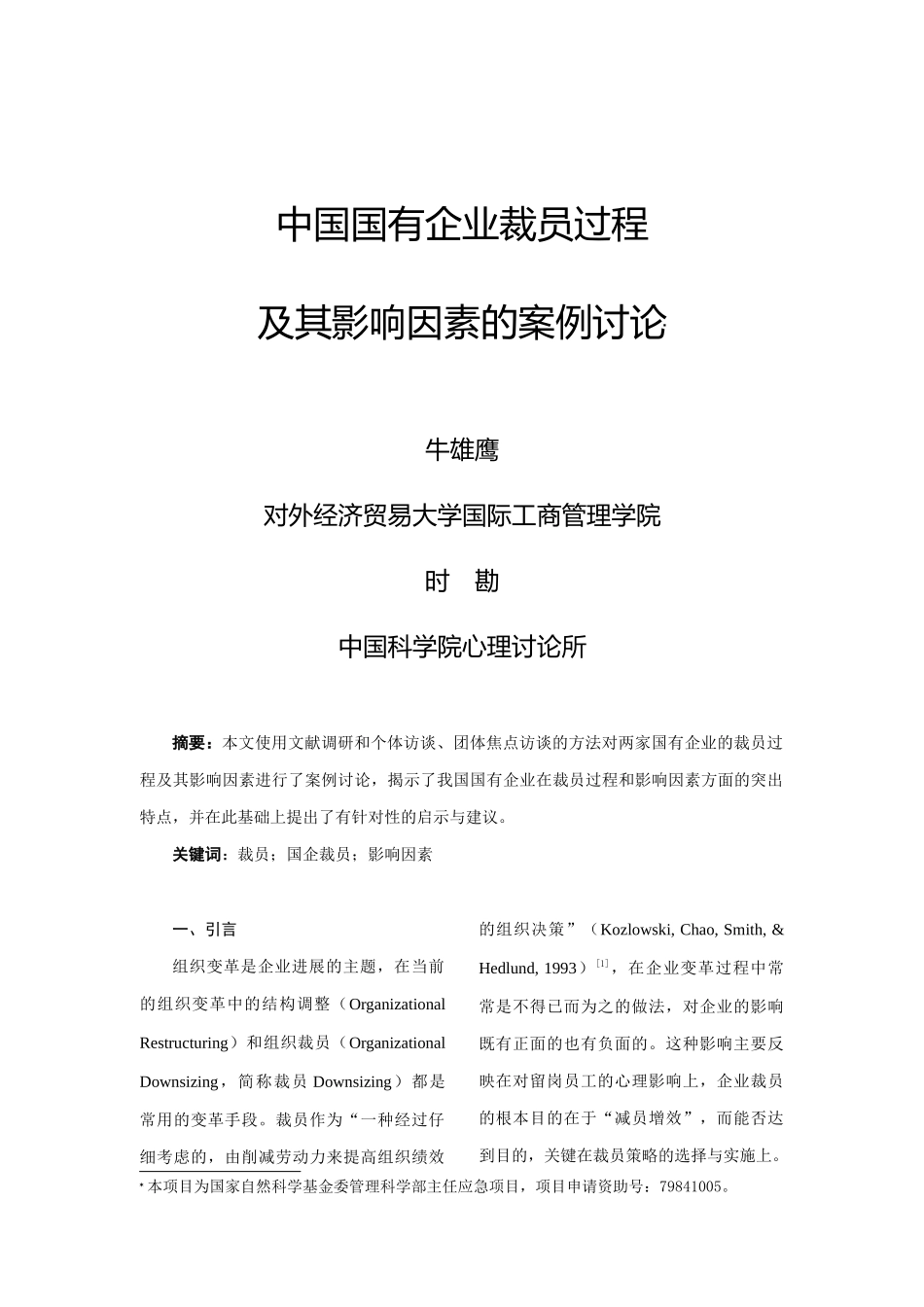 中国国有企业裁员过程

及其影响因素的案例讨论

牛雄鹰

对外经济贸易大学国际工商管理学院

时　勘

中国科学院心理讨论所

摘要：本文使用文献调研和个体访谈、团体焦点访谈的方法对两家国有企业的裁员过程及其影响因素进行了案例讨论，揭示了我国国有企业在裁员过程和影响因素方面的突出特点，并在此基础上提出了有针对性的启示与建议。

关键词：裁员；国企裁员；影响因素

一、引言

组织变革是企业进展的主题，在当前的组织变革中的结构调整（Organizational Restructuring）和组织裁员（Organizational Downsizing，简称裁员 Downsizing）都是常用的变革手段。裁员作为“一种经过仔细考虑的，由削减劳动力来提高组织绩效的组织决策”（Kozlowski, Chao, Smith, & Hedlund, 1993）$^{[1]}$，在企业变革过程中常常是不得已而为之的做法，对企业的影响既有正面的也有负面的。这种影响主要反映在对留岗员工的心理影响上，企业裁员的根本目的在于“减员增效”，而能否达到目的，关键在裁员策略的选择与实施上。

* 本项目为国家自然科学基金委管理科学部主任应急项目，项目申请资助号：79841005。